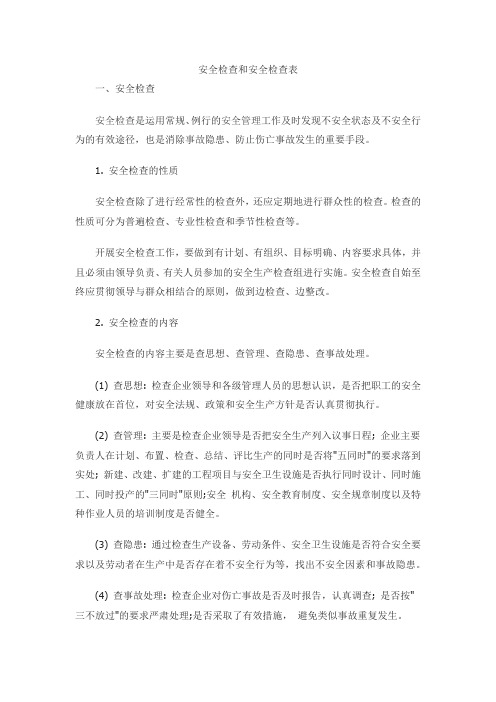 安全检查和安全检查表

一、安全检查

安全检查是运用常规、例行的安全管理工作及时发现不安全状态及不安全行为的有效途径，也是消除事故隐患、防止伤亡事故发生的重要手段。

1. 安全检查的性质

安全检查除了进行经常性的检查外，还应定期地进行群众性的检查。检查的性质可分为普遍检查、专业性检查和季节性检查等。

开展安全检查工作，要做到有计划、有组织、目标明确、内容要求具体，并且必须由领导负责、有关人员参加的安全生产检查组进行实施。安全检查自始至终应贯彻领导与群众相结合的原则，做到边检查、边整改。

2. 安全检查的内容

安全检查的内容主要是查思想、查管理、查隐患、查事故处理。

(1) 查思想：检查企业领导和各级管理人员的思想认识，是否把职工的安全健康放在首位，对安全法规、政策和安全生产方针是否认真贯彻执行。

(2) 查管理：主要是检查企业领导是否把安全生产列入议事日程；企业主要负责人在计划、布置、检查、总结、评比生产的同时是否将"五同时"的要求落到实处；新建、改建、扩建的工程项目与安全卫生设施是否执行同时设计、同时施工、同时投产的"三同时"原则;安全 机构、安全教育制度、安全规章制度以及特种作业人员的培训制度是否健全。

(3) 查隐患：通过检查生产设备、劳动条件、安全卫生设施是否符合安全要求以及劳动者在生产中是否存在着不安全行为等，找出不安全因素和事故隐患。

(4) 查事故处理：检查企业对伤亡事故是否及时报告，认真调查；是否按"三不放过"的要求严肃处理;是否采取了有效措施， 避免类似事故重复发生。